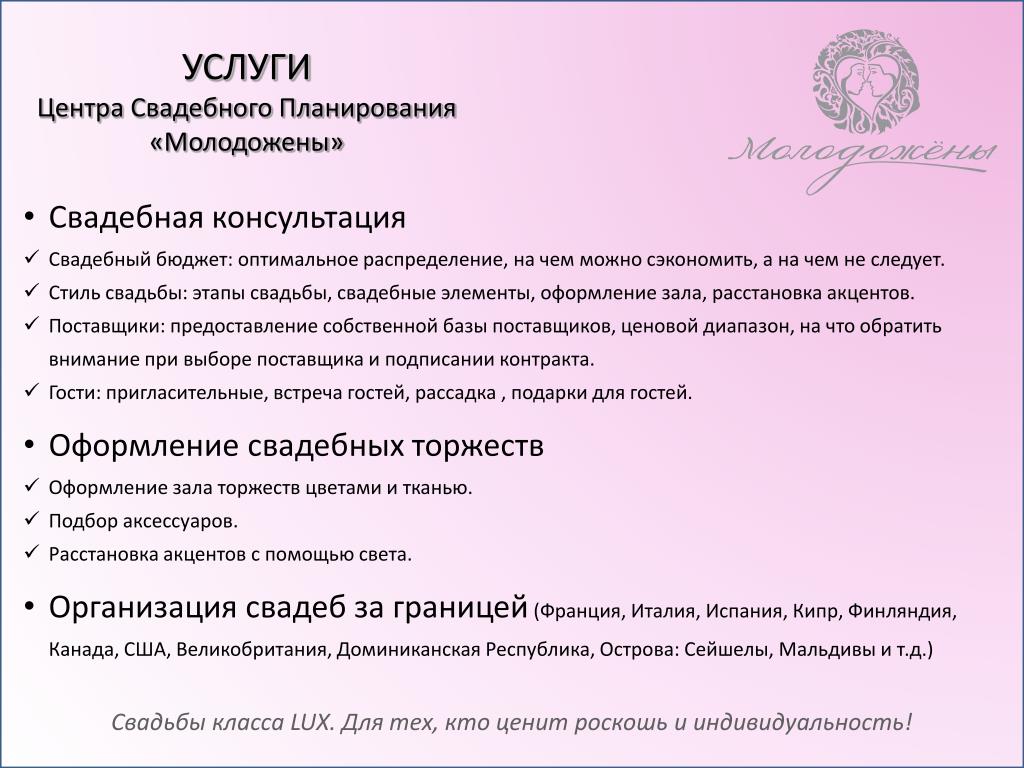 УСЛУГИ
Центра Свадебного Планирования
«Молодожены»

Молодожёны

• Свадебная консультация
✓ Свадебный бюджет: оптимальное распределение, на чем можно сэкономить, а на чем не следует.
✓ Стиль свадьбы: этапы свадьбы, свадебные элементы, оформление зала, расстановка акцентов.
✓ Поставщики: предоставление собственной базы поставщиков, ценовой диапазон, на что обратить внимание при выборе поставщика и подписании контракта.
✓ Гости: пригласительные, встреча гостей, рассадка , подарки для гостей.

• Оформление свадебных торжеств
✓ Оформление зала торжеств цветами и тканью.
✓ Подбор аксессуаров.
✓ Расстановка акцентов с помощью света.

• Организация свадеб за границей (Франция, Италия, Испания, Кипр, Финляндия, Канада, США, Великобритания, Доминиканская Республика, Острова: Сейшелы, Мальдивы и т.д.)

Свадьбы класса LUX. Для тех, кто ценит роскошь и индивидуальность!